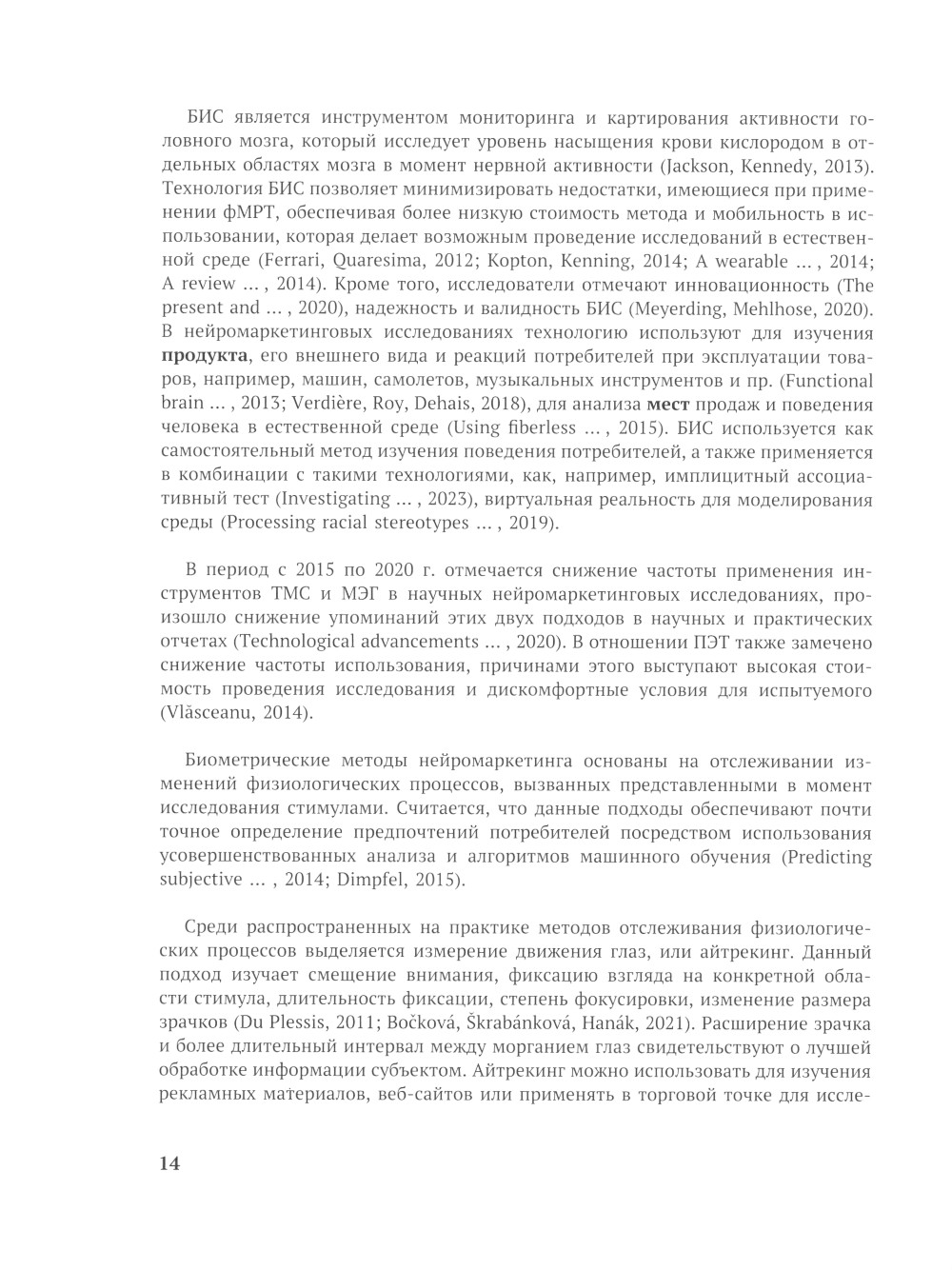 БИС является инструментом мониторинга и картирования активности головного мозга, который исследует уровень насыщения крови кислородом в отдельных областях мозга в момент нервной активности (Jackson, Kennedy, 2013). Технология БИС позволяет минимизировать недостатки, имеющиеся при применении фМРТ, обеспечивая более низкую стоимость метода и мобильность в использовании, которая делает возможным проведение исследований в естественной среде (Ferrari, Quaresima, 2012; Kopton, Kenning, 2014; A wearable ... , 2014; A review ... , 2014). Кроме того, исследователи отмечают инновационность (The present and ... , 2020), надежность и валидность БИС (Meyerding, Mehlhose, 2020). В нейромаркетинговых исследованиях технологию используют для изучения **продукта**, его внешнего вида и реакций потребителей при эксплуатации товаров, например, машин, самолетов, музыкальных инструментов и пр. (Functional brain ... , 2013; Verdière, Roy, Dehais, 2018), для анализа **мест** продаж и поведения человека в естественной среде (Using fiberless ... , 2015). БИС используется как самостоятельный метод изучения поведения потребителей, а также применяется в комбинации с такими технологиями, как, например, имплицитный ассоциативный тест (Investigating ... , 2023), виртуальная реальность для моделирования среды (Processing racial stereotypes ... , 2019).

В период с 2015 по 2020 г. отмечается снижение частоты применения инструментов ТМС и МЭГ в научных нейромаркетинговых исследованиях, произошло снижение упоминаний этих двух подходов в научных и практических отчетах (Technological advancements ... , 2020). В отношении ПЭТ также замечено снижение частоты использования, причинами этого выступают высокая стоимость проведения исследования и дискомфортные условия для испытуемого (Vlăsceanu, 2014).

Биометрические методы нейромаркетинга основаны на отслеживании изменений физиологических процессов, вызванных представленными в момент исследования стимулами. Считается, что данные подходы обеспечивают почти точное определение предпочтений потребителей посредством использования усовершенствованных анализа и алгоритмов машинного обучения (Predicting subjective ... , 2014; Dimpfel, 2015).

Среди распространенных на практике методов отслеживания физиологических процессов выделяется измерение движения глаз, или айтрекинг. Данный подход изучает смещение внимания, фиксацию взгляда на конкретной области стимула, длительность фиксации, степень фокусировки, изменение размера зрачков (Du Plessis, 2011; Bočková, Škrabánková, Hanák, 2021). Расширение зрачка и более длительный интервал между морганием глаз свидетельствуют о лучшей обработке информации субъектом. Айтрекинг можно использовать для изучения рекламных материалов, веб-сайтов или применять в торговой точке для иссле-

14